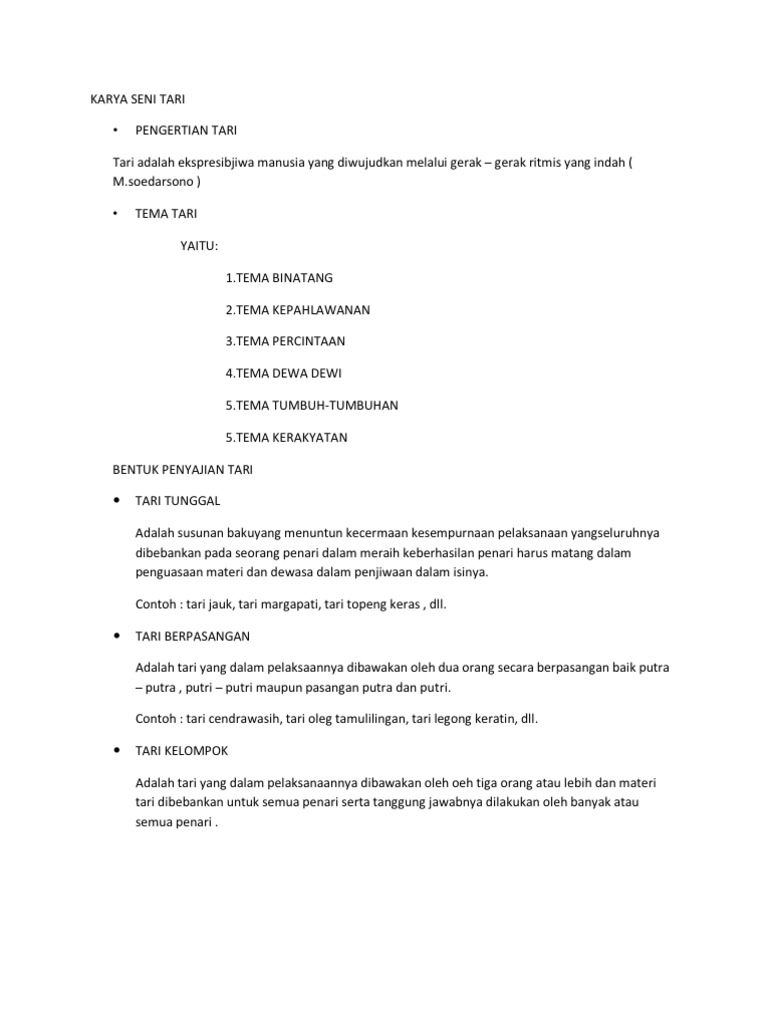 KARYA SENI TARI

• PENGERTIAN TARI

Tari adalah ekspresibjiwa manusia yang diwujudkan melalui gerak – gerak ritmis yang indah ( M.soedarsono )

• TEMA TARI

YAITU:

1.TEMA BINATANG

2.TEMA KEPAHLAWANAN

3.TEMA PERCINTAAN

4.TEMA DEWA DEWI

5.TEMA TUMBUH-TUMBUHAN

5.TEMA KERAKYATAN

BENTUK PENYAJIAN TARI

• TARI TUNGGAL

Adalah susunan bakuyang menuntun kecermaan kesempurnaan pelaksanaan yangseluruhnya dibebankan pada seorang penari dalam meraih keberhasilan penari harus matang dalam penguasaan materi dan dewasa dalam penjiwaan dalam isinya.

Contoh : tari jauk, tari margapati, tari topeng keras , dll.

• TARI BERPASANGAN

Adalah tari yang dalam pelaksaannya dibawakan oleh dua orang secara berpasangan baik putra – putra , putri – putri maupun pasangan putra dan putri.

Contoh : tari cendrawasih, tari oleg tamulilingan, tari legong keratin, dll.

• TARI KELOMPOK

Adalah tari yang dalam pelaksanaannya dibawakan oleh oeh tiga orang atau lebih dan materi tari dibebankan untuk semua penari serta tanggung jawabnya dilakukan oleh banyak atau semua penari .